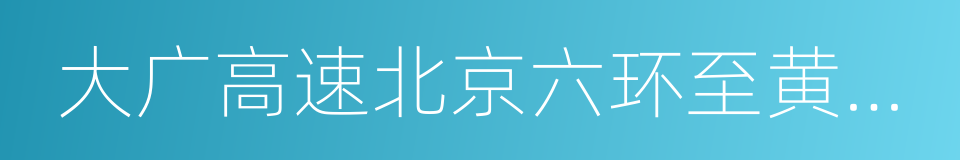 大广高速北京六环至黄...